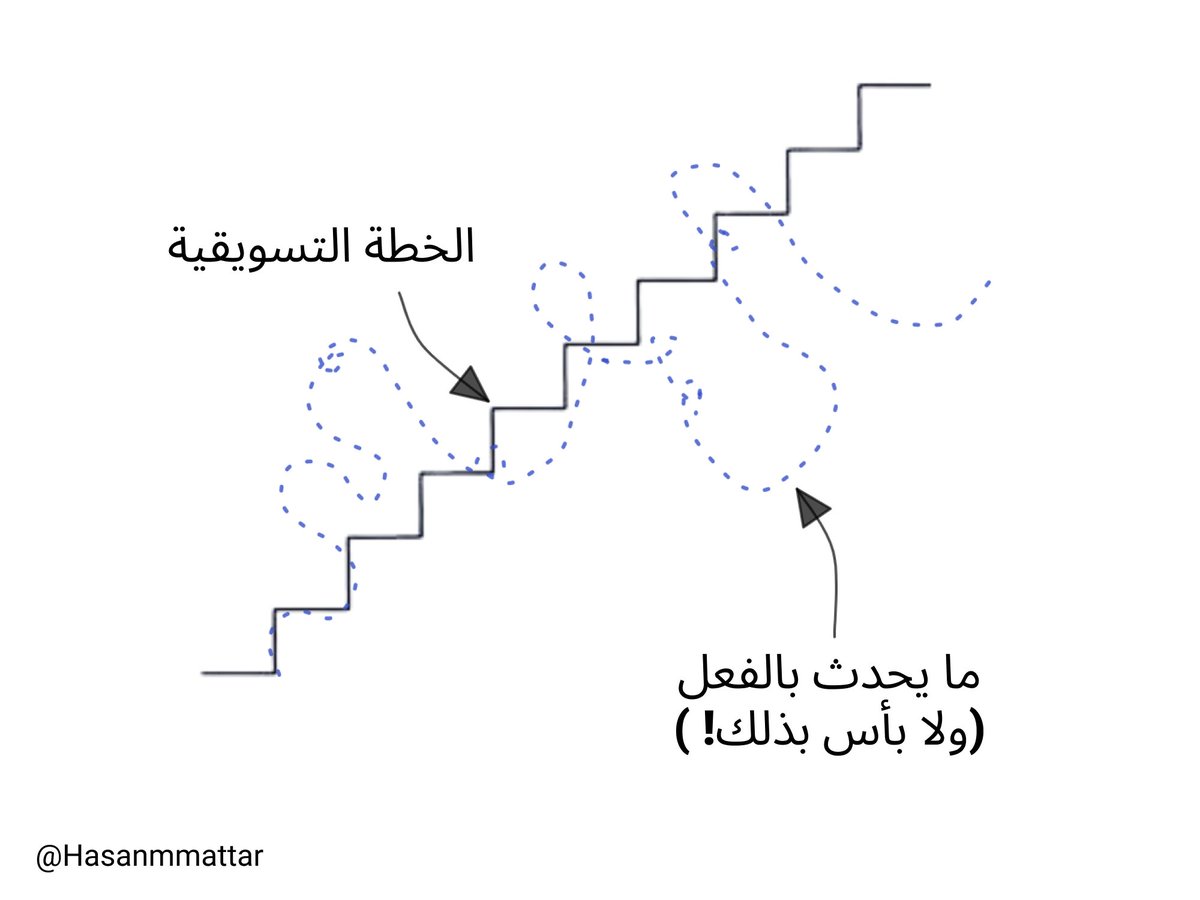 الخطة التسويقية

ما يحدث بالفعل
(ولا بأس بذلك!)

@Hasanmmattar